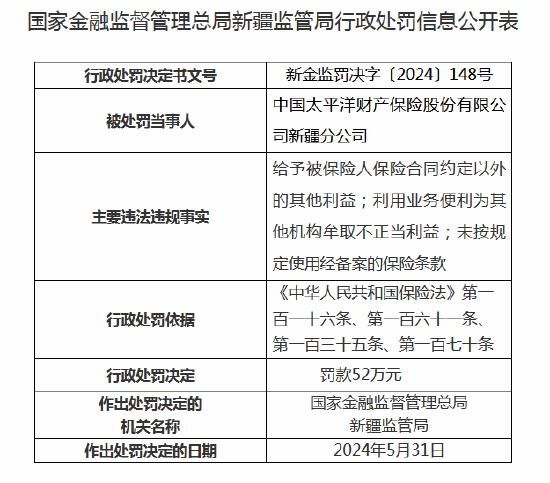 国家金融监督管理总局新疆监管局行政处罚信息公开表

| 行政处罚决定书文号 | 新金监罚决字〔2024〕148号 |
|---|---|
| 被处罚当事人 | 中国太平洋财产保险股份有限公司新疆分公司 |
| 主要违法违规事实 | 给予被保险人保险合同约定以外的其他利益；利用业务便利为其他机构牟取不正当利益；未按规定使用经备案的保险条款 |
| 行政处罚依据 | 《中华人民共和国保险法》第一百一十六条、第一百六十一条、第一百三十五条、第一百七十条 |
| 行政处罚决定 | 罚款52万元 |
| 作出处罚决定的机关名称 | 国家金融监督管理总局新疆监管局 |
| 作出处罚决定的日期 | 2024年5月31日 |